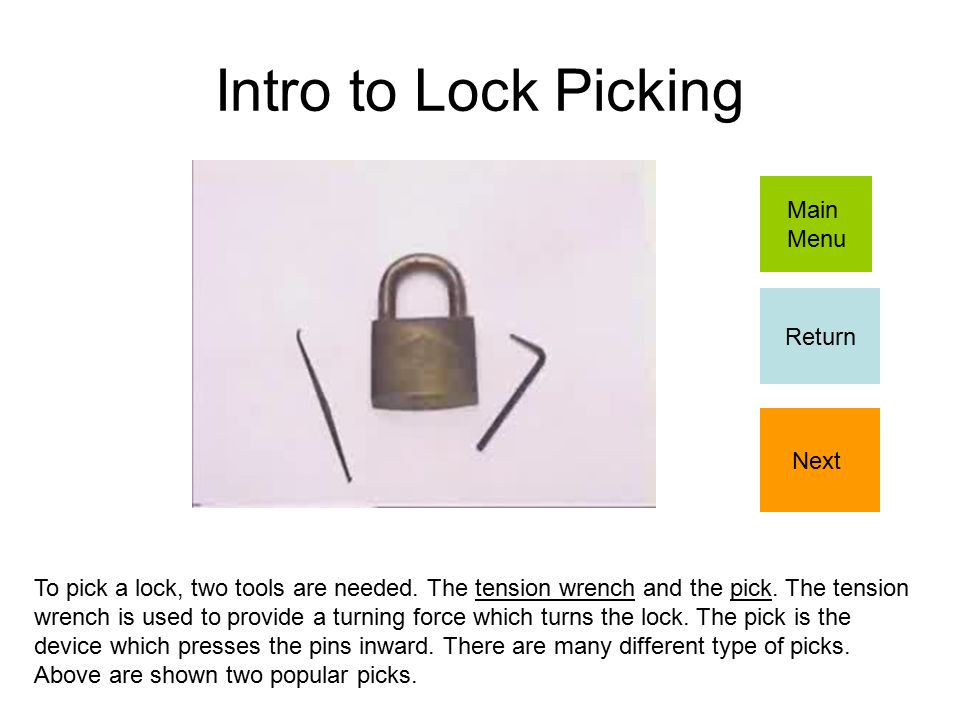 Intro to Lock Picking

Main Menu

Return

Next

To pick a lock, two tools are needed. The tension wrench and the pick. The tension wrench is used to provide a turning force which turns the lock. The pick is the device which presses the pins inward. There are many different type of picks. Above are shown two popular picks.